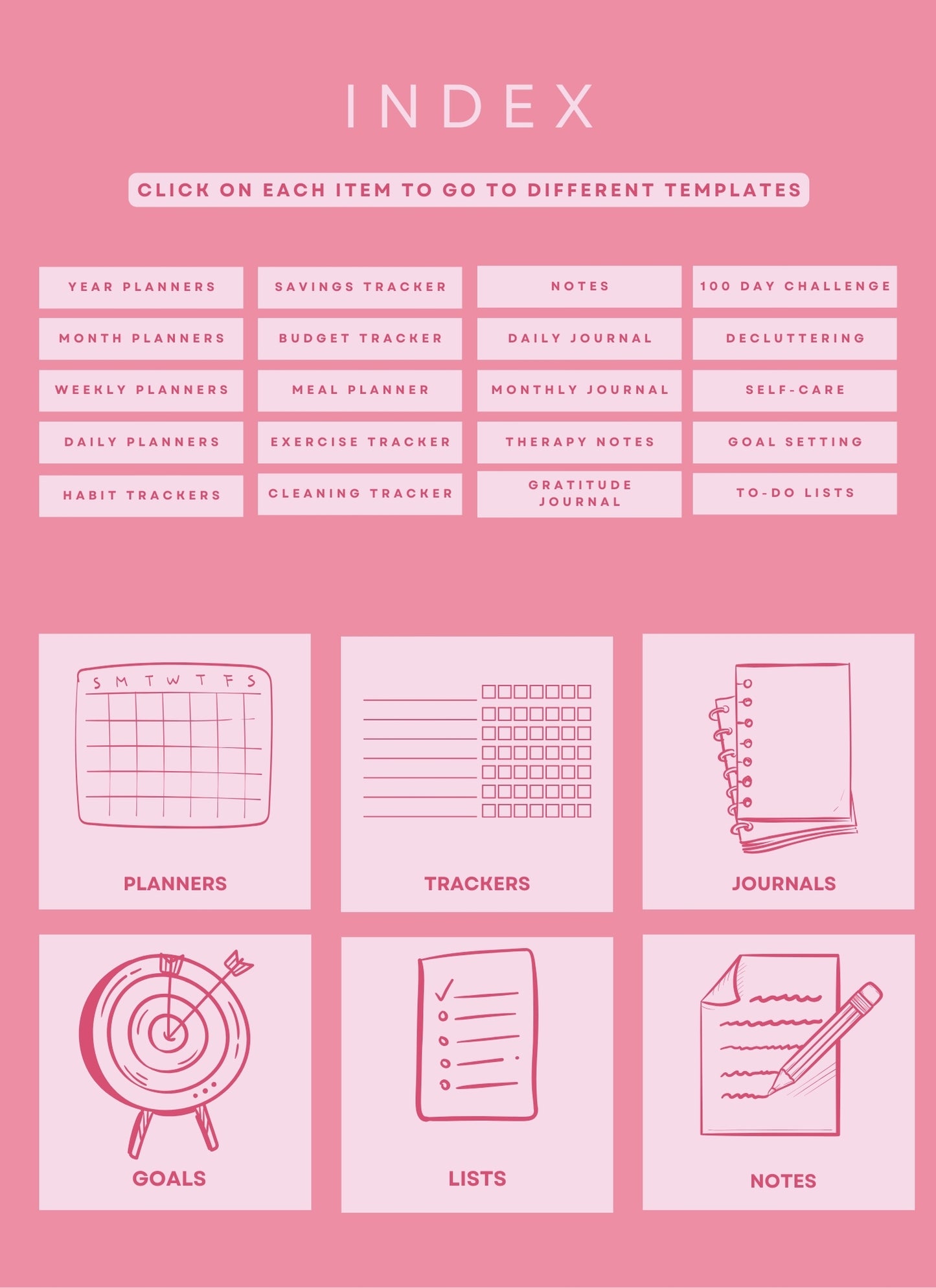 INDEX

CLICK ON EACH ITEM TO GO TO DIFFERENT TEMPLATES

YEAR PLANNERS

MONTH PLANNERS

WEEKLY PLANNERS

DAILY PLANNERS

HABIT TRACKERS

SAVINGS TRACKER

BUDGET TRACKER

MEAL PLANNER

EXERCISE TRACKER

CLEANING TRACKER

NOTES

DAILY JOURNAL

MONTHLY JOURNAL

THERAPY NOTES

GRATITUDE JOURNAL

100 DAY CHALLENGE

DECLUTTERING

SELF-CARE

GOAL SETTING

TO-DO LISTS

S M T W T F S

PLANNERS

TRACKERS

JOURNALS

GOALS

LISTS

NOTES